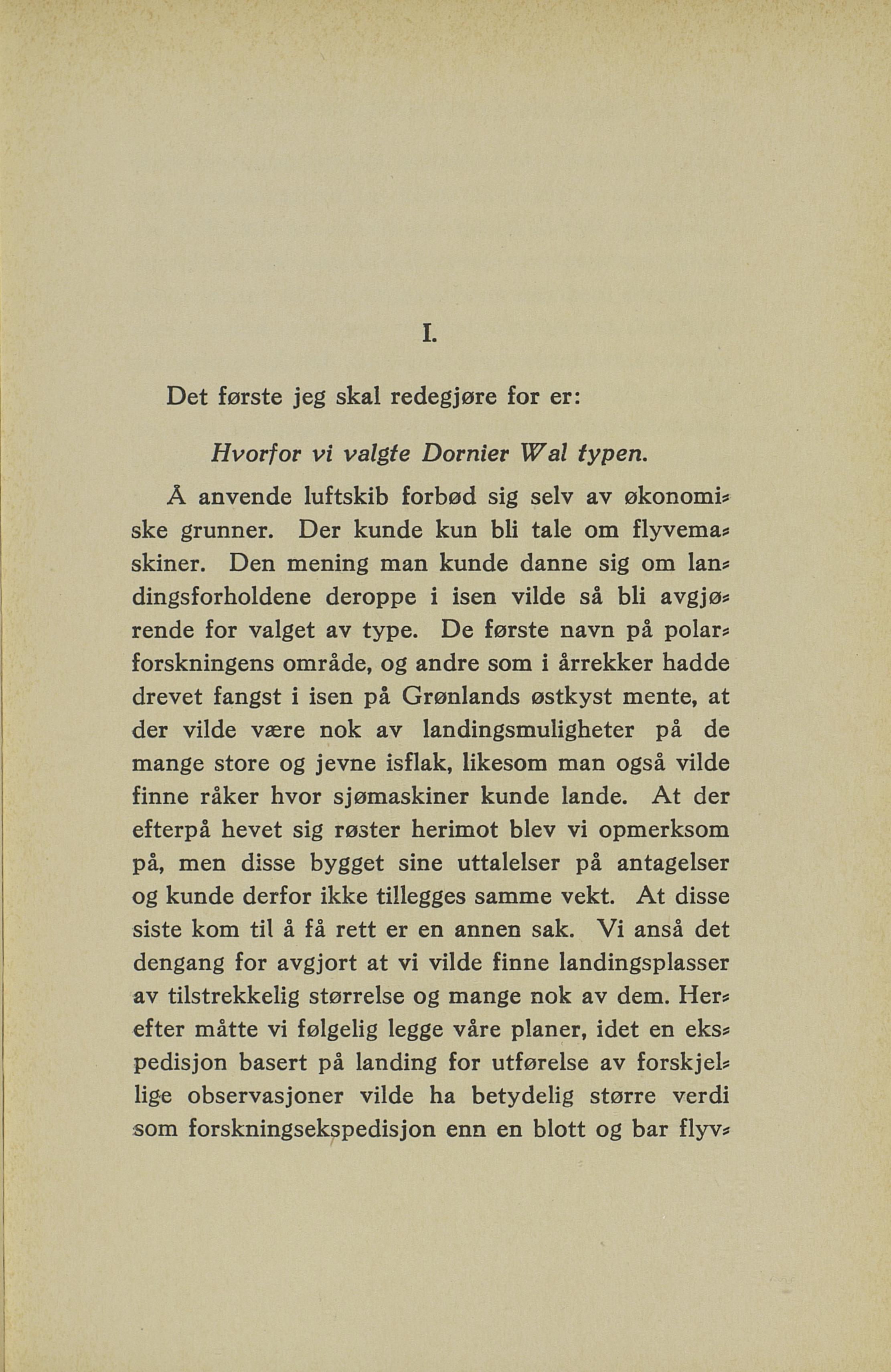 I.

Det første jeg skal redegjøre for er:

Hvorfor vi valgte Dornier Wal typen.

Å anvende luftskib forbød sig selv av økonomiske grunner. Der kunde kun bli tale om flyvemaskiner. Den mening man kunde danne sig om landingsforholdene deroppe i isen vilde så bli avgjørende for valget av type. De første navn på polarforskningens område, og andre som i årrekker hadde drevet fangst i isen på Grønlands østkyst mente, at der vilde være nok av landingsmuligheter på de mange store og jevne isflak, likesom man også vilde finne råker hvor sjømaskiner kunde lande. At der efterpå hevet sig røster herimot blev vi opmerksom på, men disse bygget sine uttalelser på antagelser og kunde derfor ikke tillegges samme vekt. At disse siste kom til å få rett er en annen sak. Vi anså det dengang for avgjort at vi vilde finne landingsplasser av tilstrekkelig størrelse og mange nok av dem. Herefter måtte vi følgelig legge våre planer, idet en ekspedisjon basert på landing for utførelse av forskjellige observasjoner vilde ha betydelig større verdi som forskningsekspedisjon enn en blott og bar flyv-